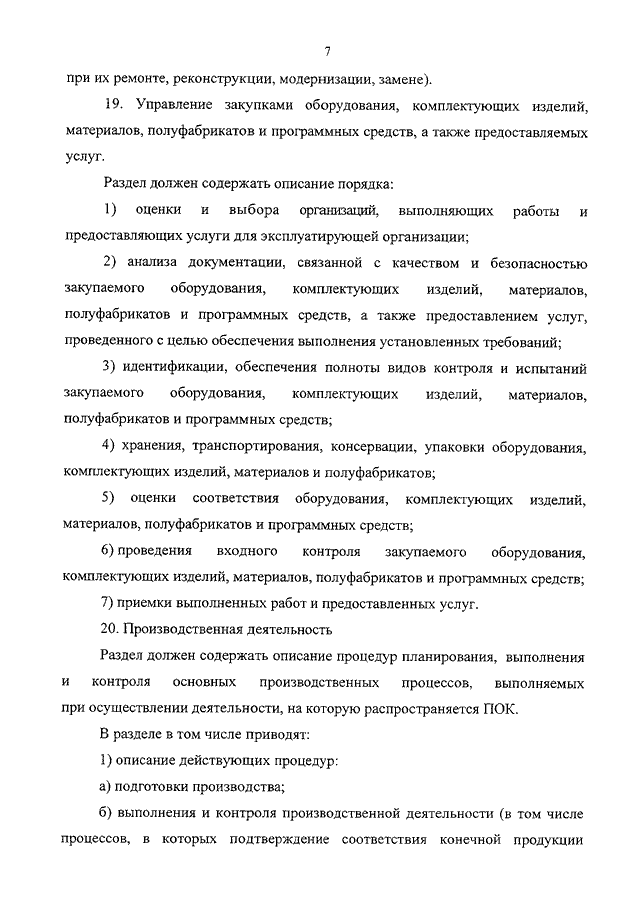 7

при их ремонте, реконструкции, модернизации, замене).

19. Управление закупками оборудования, комплектующих изделий, материалов, полуфабрикатов и программных средств, а также предоставляемых услуг.

Раздел должен содержать описание порядка:

1) оценки и выбора организаций, выполняющих работы и предоставляющих услуги для эксплуатирующей организации;

2) анализа документации, связанной с качеством и безопасностью закупаемого оборудования, комплектующих изделий, материалов, полуфабрикатов и программных средств, а также предоставлением услуг, проведенного с целью обеспечения выполнения установленных требований;

3) идентификации, обеспечения полноты видов контроля и испытаний закупаемого оборудования, комплектующих изделий, материалов, полуфабрикатов и программных средств;

4) хранения, транспортирования, консервации, упаковки оборудования, комплектующих изделий, материалов и полуфабрикатов;

5) оценки соответствия оборудования, комплектующих изделий, материалов, полуфабрикатов и программных средств;

6) проведения входного контроля закупаемого оборудования, комплектующих изделий, материалов, полуфабрикатов и программных средств;

7) приемки выполненных работ и предоставленных услуг.

20. Производственная деятельность

Раздел должен содержать описание процедур планирования, выполнения и контроля основных производственных процессов, выполняемых при осуществлении деятельности, на которую распространяется ПОК.

В разделе в том числе приводят:

1) описание действующих процедур:

а) подготовки производства;

б) выполнения и контроля производственной деятельности (в том числе процессов, в которых подтверждение соответствия конечной продукции